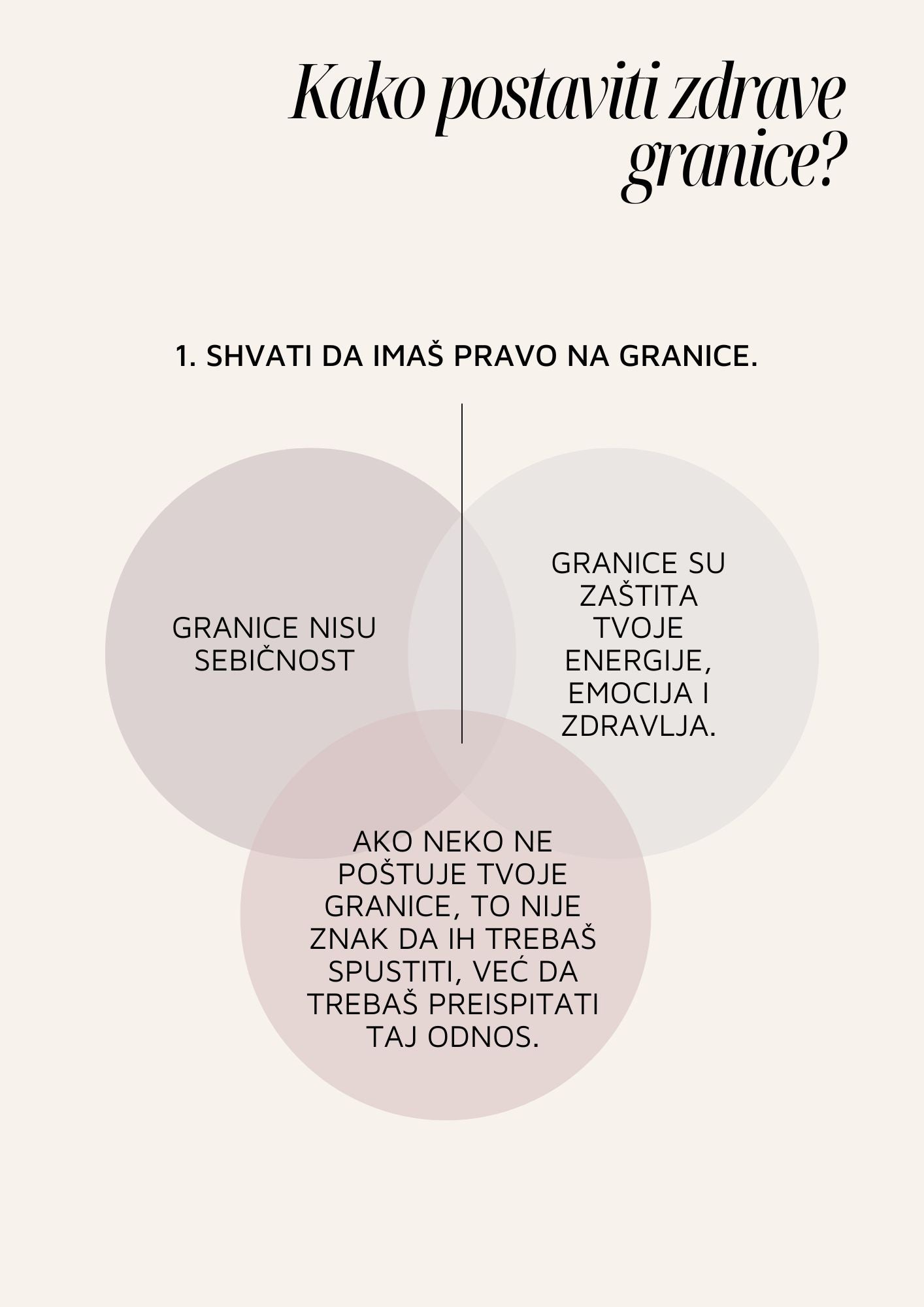 Kako postaviti zdrave granice?

1. SHVATI DA IMAŠ PRAVO NA GRANICE.

GRANICE NISU SEBIČNOST

GRANICE SU ZAŠTITA TVOJE ENERGIJE, EMOCIJA I ZDRAVLJA.

AKO NEKO NE POŠTUJE TVOJE GRANICE, TO NIJE ZNAK DA IH TREBAŠ SPUSTITI, VEĆ DA TREBAŠ PREISPITATI TAJ ODNOS.